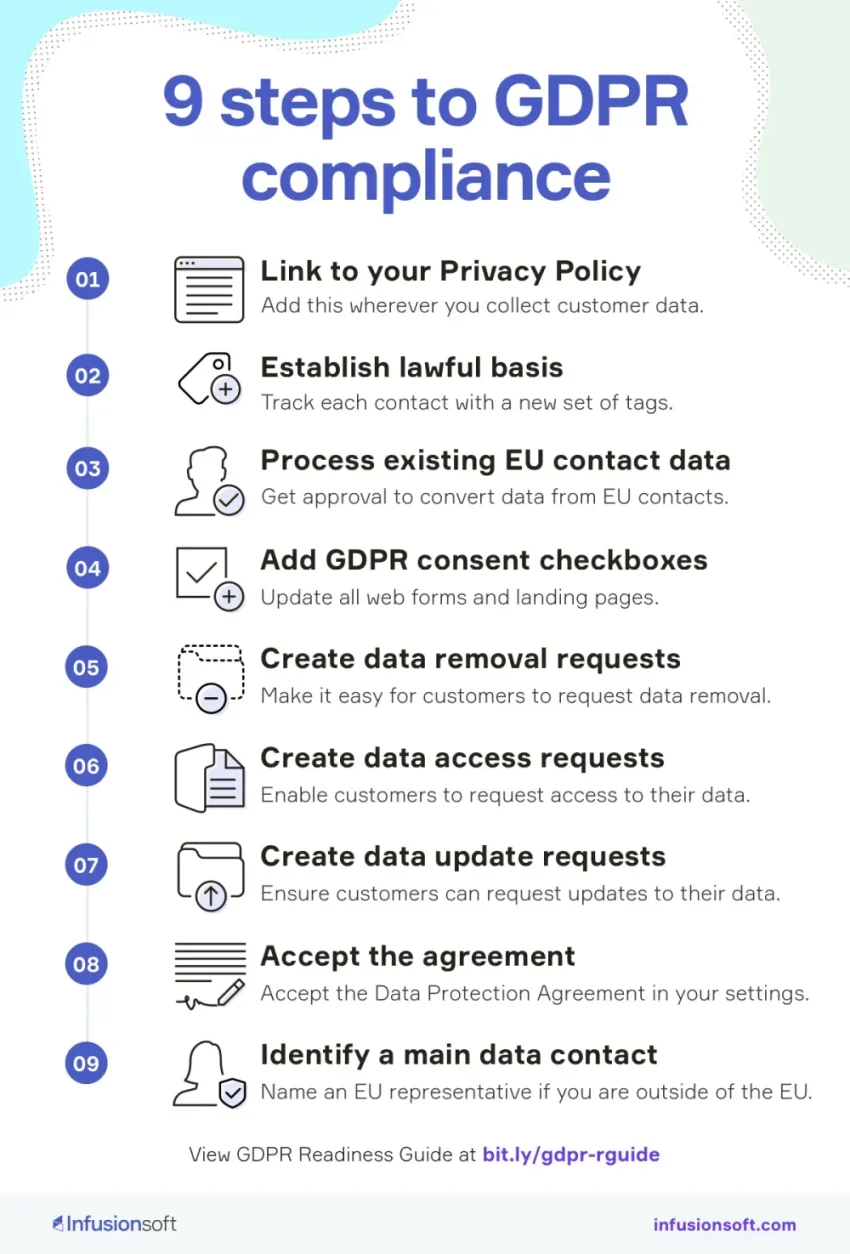 9 steps to GDPR compliance

01
Link to your Privacy Policy
Add this wherever you collect customer data.

02
Establish lawful basis
Track each contact with a new set of tags.

03
Process existing EU contact data
Get approval to convert data from EU contacts.

04
Add GDPR consent checkboxes
Update all web forms and landing pages.

05
Create data removal requests
Make it easy for customers to request data removal.

06
Create data access requests
Enable customers to request access to their data.

07
Create data update requests
Ensure customers can request updates to their data.

08
Accept the agreement
Accept the Data Protection Agreement in your settings.

09
Identify a main data contact
Name an EU representative if you are outside of the EU.

View GDPR Readiness Guide at bit.ly/gdpr-rguide

Infusionsoft

infusionsoft.com